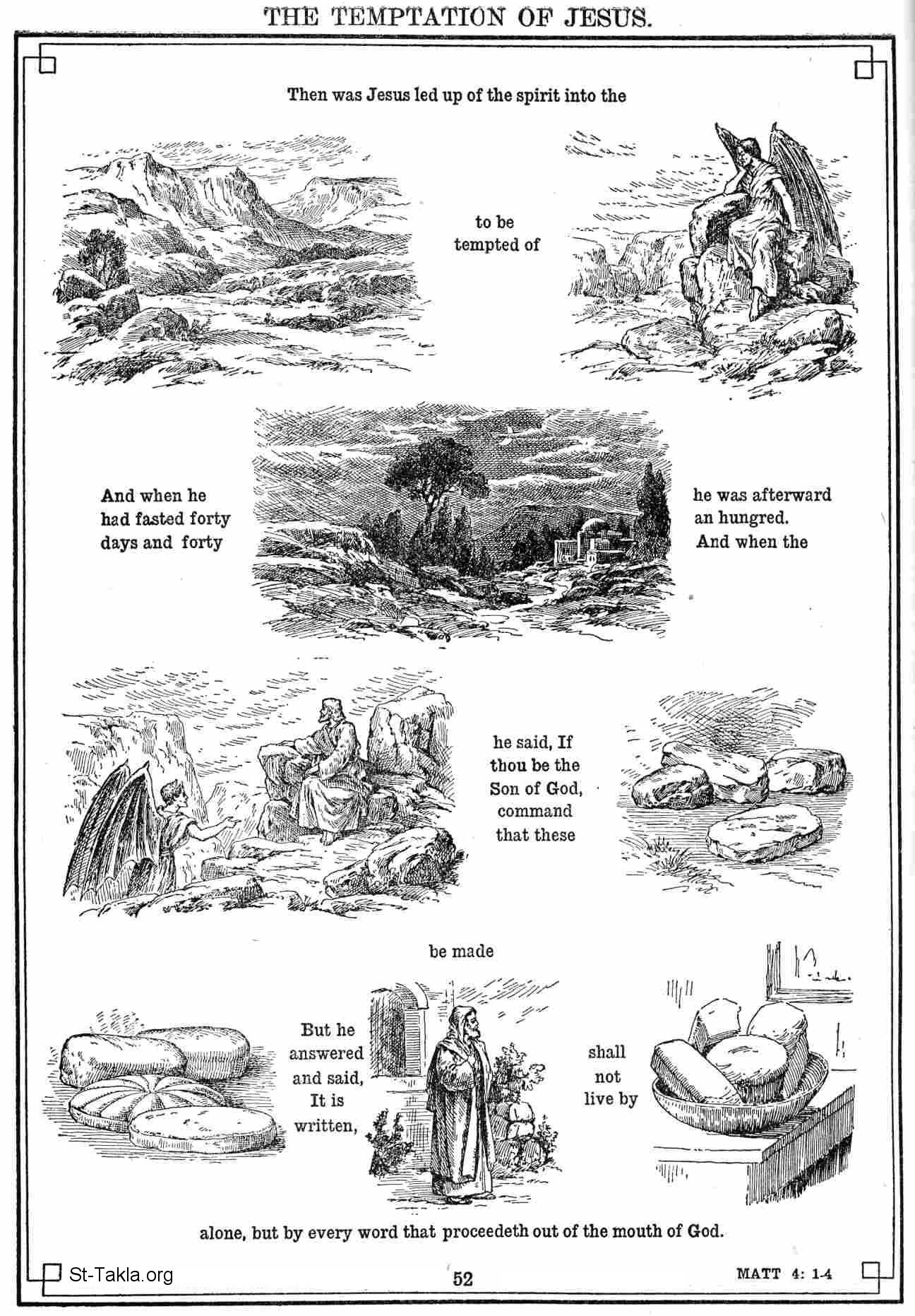 THE TEMPTATION OF JESUS.

Then was Jesus led up of the spirit into the

to be tempted of

And when he had fasted forty days and forty

he was afterward an hungred. And when the

he said, If thou be the Son of God, command that these

be made

But he answered and said, It is written,

shall not live by

alone, but by every word that proceedeth out of the mouth of God.

St-Takla.org

52

MATT 4: 1-4